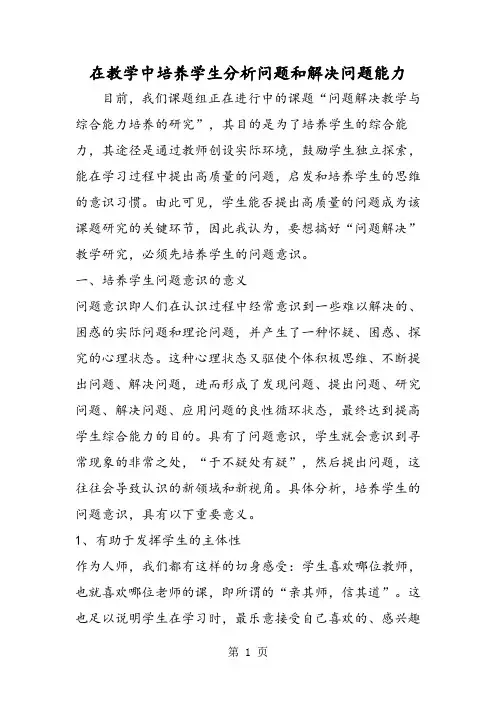 在教学中培养学生分析问题和解决问题能力

目前，我们课题组正在进行中的课题“问题解决教学与综合能力培养的研究”，其目的是为了培养学生的综合能力，其途径是通过教师创设实际环境，鼓励学生独立探索，能在学习过程中提出高质量的问题，启发和培养学生的思维的意识习惯。由此可见，学生能否提出高质量的问题成为该课题研究的关键环节，因此我认为，要想搞好“问题解决”教学研究，必须先培养学生的问题意识。

一、培养学生问题意识的意义

问题意识即人们在认识过程中经常意识到一些难以解决的、困惑的实际问题和理论问题，并产生了一种怀疑、困惑、探究的心理状态。这种心理状态又驱使个体积极思维、不断提出问题、解决问题，进而形成了发现问题、提出问题、研究问题、解决问题、应用问题的良性循环状态，最终达到提高学生综合能力的目的。具有了问题意识，学生就会意识到寻常现象的非常之处，“于不疑处有疑”，然后提出问题，这往往会导致认识的新领域和新视角。具体分析，培养学生的问题意识，具有以下重要意义。

1、有助于发挥学生的主体性

作为人师，我们都有这样的切身感受：学生喜欢哪位教师，也就喜欢哪位老师的课，即所谓的“亲其师，信其道”。这也足以说明学生在学习时，最乐意接受自己喜欢的、感兴趣

第 1 页